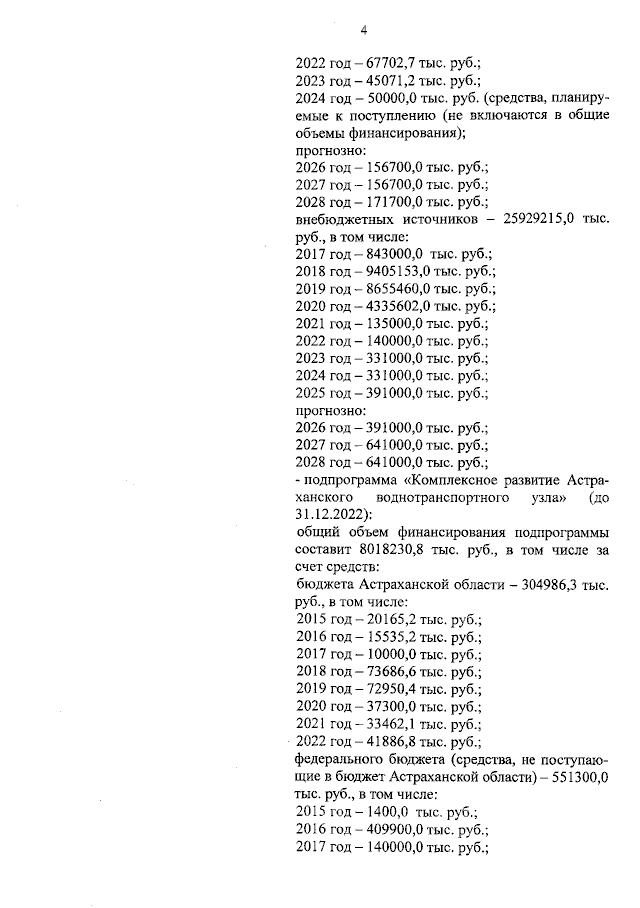 4

2022 год – 67702,7 тыс. руб.;
2023 год – 45071,2 тыс. руб.;
2024 год – 50000,0 тыс. руб. (средства, планируемые к поступлению (не включаются в общие объемы финансирования);
прогнозно:
2026 год – 156700,0 тыс. руб.;
2027 год – 156700,0 тыс. руб.;
2028 год – 171700,0 тыс. руб.;
внебюджетных источников – 25929215,0 тыс. руб., в том числе:
2017 год – 843000,0 тыс. руб.;
2018 год – 9405153,0 тыс. руб.;
2019 год – 8655460,0 тыс. руб.;
2020 год – 4335602,0 тыс. руб.;
2021 год – 135000,0 тыс. руб.;
2022 год – 140000,0 тыс. руб.;
2023 год – 331000,0 тыс. руб.;
2024 год – 331000,0 тыс. руб.;
2025 год – 391000,0 тыс. руб.;
прогнозно:
2026 год – 391000,0 тыс. руб.;
2027 год – 641000,0 тыс. руб.;
2028 год – 641000,0 тыс. руб.;
- подпрограмма «Комплексное развитие Астраханского воднотранспортного узла» (до 31.12.2022):
общий объем финансирования подпрограммы составит 8018230,8 тыс. руб., в том числе за счет средств:
бюджета Астраханской области – 304986,3 тыс. руб., в том числе:
2015 год – 20165,2 тыс. руб.;
2016 год – 15535,2 тыс. руб.;
2017 год – 10000,0 тыс. руб.;
2018 год – 73686,6 тыс. руб.;
2019 год – 72950,4 тыс. руб.;
2020 год – 37300,0 тыс. руб.;
2021 год – 33462,1 тыс. руб.;
2022 год – 41886,8 тыс. руб.;
федерального бюджета (средства, не поступающие в бюджет Астраханской области) – 551300,0 тыс. руб., в том числе:
2015 год – 1400,0 тыс. руб.;
2016 год – 409900,0 тыс. руб.;
2017 год – 140000,0 тыс. руб.;